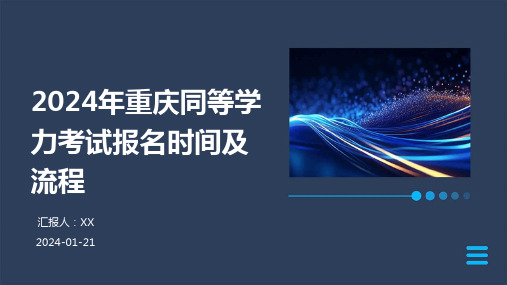 2024年重庆同等学力考试报名时间及流程

汇报人：XX

2024-01-21